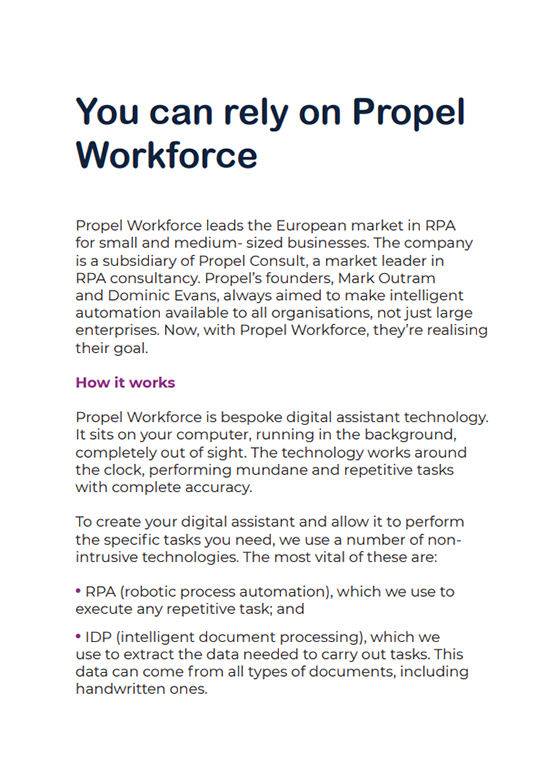 You can rely on Propel Workforce

Propel Workforce leads the European market in RPA for small and medium- sized businesses. The company is a subsidiary of Propel Consult, a market leader in RPA consultancy. Propel's founders, Mark Outram and Dominic Evans, always aimed to make intelligent automation available to all organisations, not just large enterprises. Now, with Propel Workforce, they're realising their goal.

How it works

Propel Workforce is bespoke digital assistant technology. It sits on your computer, running in the background, completely out of sight. The technology works around the clock, performing mundane and repetitive tasks with complete accuracy.

To create your digital assistant and allow it to perform the specific tasks you need, we use a number of non-intrusive technologies. The most vital of these are:

• RPA (robotic process automation), which we use to execute any repetitive task; and

• IDP (intelligent document processing), which we use to extract the data needed to carry out tasks. This data can come from all types of documents, including handwritten ones.